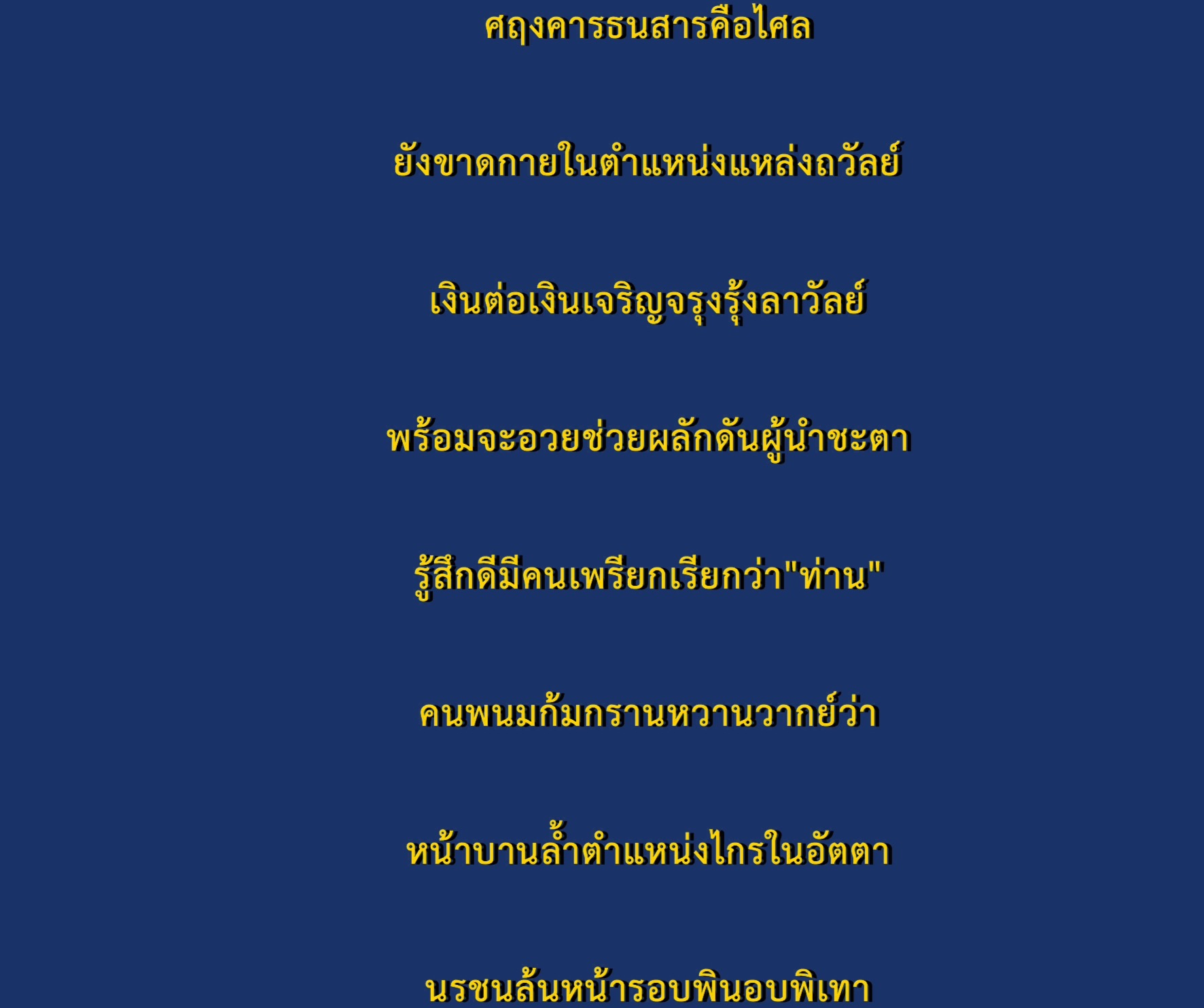 ศฤงคารธนสารคือไศล

ยังขาดกายในตำแหน่งแหล่งถวัลย์

เงินต่อเงินเจริญจรุงรุ้งลาวัลย์

พร้อมจะอวยช่วยผลักดันผู้นำชะตา

รู้สึกดีมีคนเพรียกเรียกว่า"ท่าน"

คนพนมก้มกรานหวานวากย์ว่า

หน้าบานล้ำตำแหน่งไกรในอัตตา

นรชนล้นหน้ารอบพินอบพิเทา